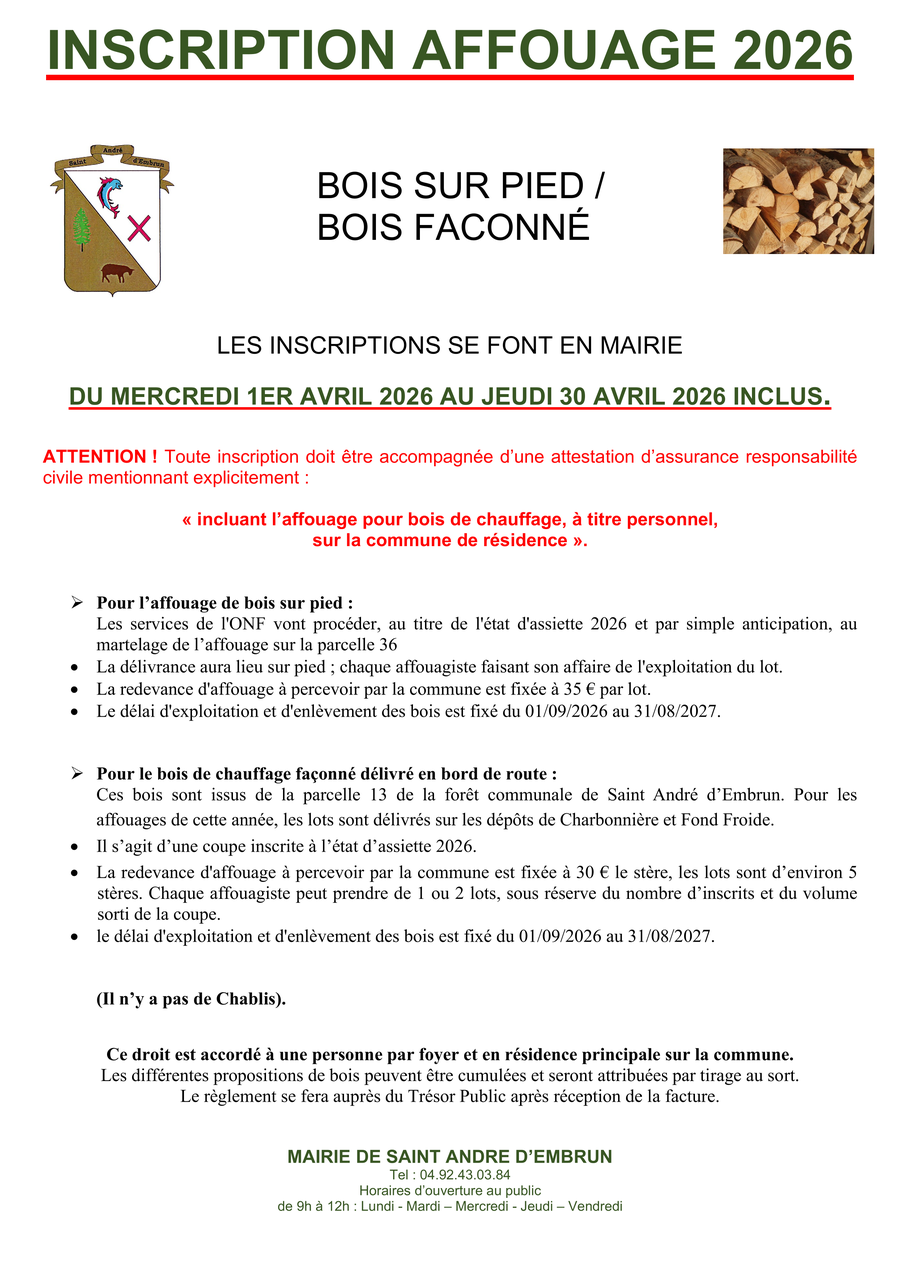 INSCRIPTION AFFOUAGE 2026

Saint André d'Embrun

BOIS SUR PIED /
BOIS FACONNÉ

LES INSCRIPTIONS SE FONT EN MAIRIE

DU MERCREDI 1ER AVRIL 2026 AU JEUDI 30 AVRIL 2026 INCLUS.

ATTENTION ! Toute inscription doit être accompagnée d'une attestation d'assurance responsabilité civile mentionnant explicitement :

« incluant l'affouage pour bois de chauffage, à titre personnel, sur la commune de résidence ».

➢ Pour l'affouage de bois sur pied :
Les services de l'ONF vont procéder, au titre de l'état d'assiette 2026 et par simple anticipation, au martelage de l'affouage sur la parcelle 36
• La délivrance aura lieu sur pied ; chaque affouagiste faisant son affaire de l'exploitation du lot.
• La redevance d'affouage à percevoir par la commune est fixée à 35 € par lot.
• Le délai d'exploitation et d'enlèvement des bois est fixé du 01/09/2026 au 31/08/2027.

➢ Pour le bois de chauffage façonné délivré en bord de route :
Ces bois sont issus de la parcelle 13 de la forêt communale de Saint André d'Embrun. Pour les affouages de cette année, les lots sont délivrés sur les dépôts de Charbonnière et Fond Froide.
• Il s'agit d'une coupe inscrite à l'état d'assiette 2026.
• La redevance d'affouage à percevoir par la commune est fixée à 30 € le stère, les lots sont d'environ 5 stères. Chaque affouagiste peut prendre de 1 ou 2 lots, sous réserve du nombre d'inscrits et du volume sorti de la coupe.
• le délai d'exploitation et d'enlèvement des bois est fixé du 01/09/2026 au 31/08/2027.

(Il n'y a pas de Chablis).

Ce droit est accordé à une personne par foyer et en résidence principale sur la commune.
Les différentes propositions de bois peuvent être cumulées et seront attribuées par tirage au sort.
Le règlement se fera auprès du Trésor Public après réception de la facture.

MAIRIE DE SAINT ANDRE D'EMBRUN
Tel : 04.92.43.03.84
Horaires d'ouverture au public
de 9h à 12h : Lundi - Mardi – Mercredi - Jeudi – Vendredi